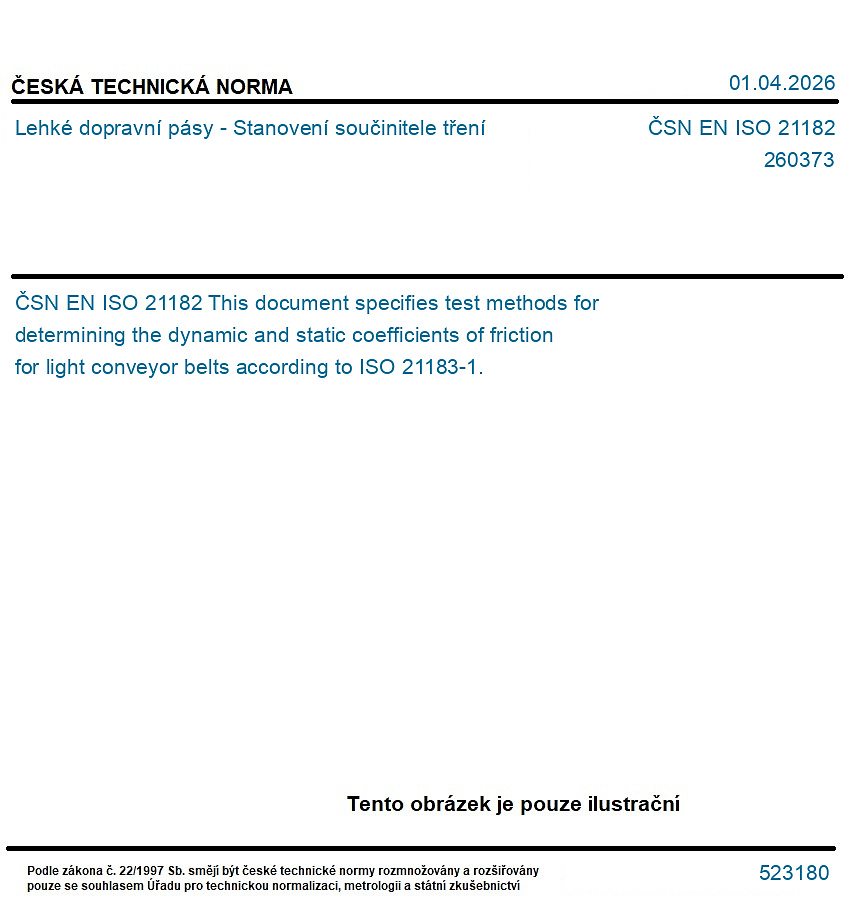 ČESKÁ TECHNICKÁ NORMA

01.04.2026

Lehké dopravní pásy - Stanovení součinitele tření

ČSN EN ISO 21182
260373

ČSN EN ISO 21182 This document specifies test methods for determining the dynamic and static coefficients of friction for light conveyor belts according to ISO 21183-1.

Tento obrázek je pouze ilustrační

Podle zákona č. 22/1997 Sb. smějí být české technické normy rozmnožovány a rozšiřovány pouze se souhlasem Úřadu pro technickou normalizaci, metrologii a státní zkušebnictví

523180